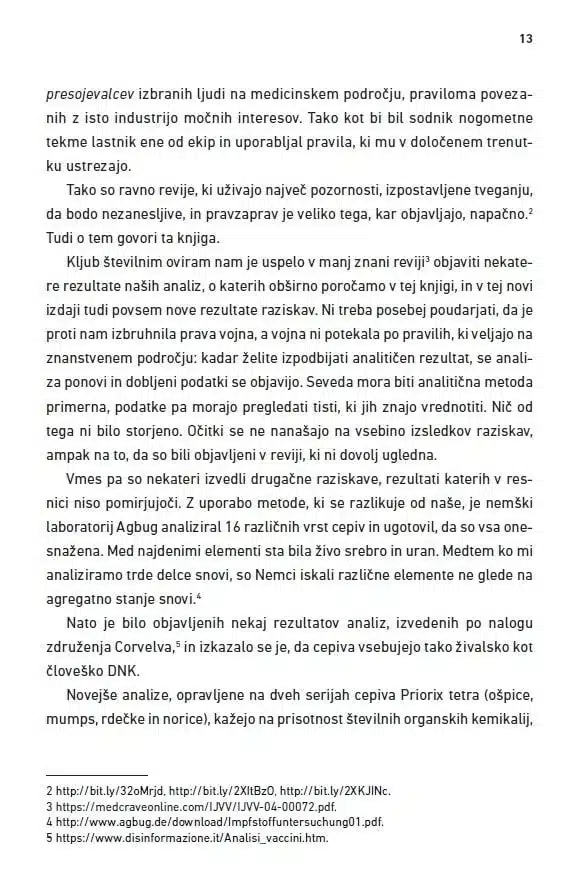 13

presojevalcev izbranih ljudi na medicinskem področju, praviloma povezanih z isto industrijo močnih interesov. Tako kot bi bil sodnik nogometne tekme lastnik ene od ekip in uporabljal pravila, ki mu v določenem trenutku ustrezajo.

Tako so ravno revije, ki uživajo največ pozornosti, izpostavljene tveganju, da bodo nezanesljive, in pravzaprav je veliko tega, kar objavljajo, napačno.$^{2}$ Tudi o tem govori ta knjiga.

Kljub številnim oviram nam je uspelo v manj znani reviji$^{3}$ objaviti nekatere rezultate naših analiz, o katerih obširno poročamo v tej knjigi, in v tej novi izdaji tudi povsem nove rezultate raziskav. Ni treba posebej poudarjati, da je proti nam izbruhnila prava vojna, a vojna ni potekala po pravilih, ki veljajo na znanstvenem področju: kadar želite izpodbijati analitičen rezultat, se analiza ponovi in dobljeni podatki se objavijo. Seveda mora biti analitična metoda primerna, podatke pa morajo pregledati tisti, ki jih znajo vrednotiti. Nič od tega ni bilo storjeno. Očitki se ne nanašajo na vsebino izsledkov raziskav, ampak na to, da so bili objavljeni v reviji, ki ni dovolj ugledna.

Vmes pa so nekateri izvedli drugačne raziskave, rezultati katerih v resnici niso pomirjujoči. Z uporabo metode, ki se razlikuje od naše, je nemški laboratorij Agbug analiziral 16 različnih vrst cepiv in ugotovil, da so vsa onesnažena. Med najdenimi elementi sta bila živo srebro in uran. Medtem ko mi analiziramo trde delce snovi, so Nemci iskali različne elemente ne glede na agregatno stanje snovi.$^{4}$

Nato je bilo objavljenih nekaj rezultatov analiz, izvedenih po nalogu združenja Corvelva,$^{5}$ in izkazalo se je, da cepiva vsebujejo tako živalsko kot človeško DNK.

Novejše analize, opravljene na dveh serijah cepiva Priorix tetra (ošpice, mumps, rdečke in norice), kažejo na prisotnost številnih organskih kemikalij,

2 http://bit.ly/32oMrjd, http://bit.ly/2XltBzO, http://bit.ly/2XKJINc.
3 https://medcraveonline.com/IJVV/IJVV-04-00072.pdf.
4 http://www.agbug.de/download/Impfstoffuntersuchung01.pdf.
5 https://www.disinformazione.it/Analisi_vaccini.htm.